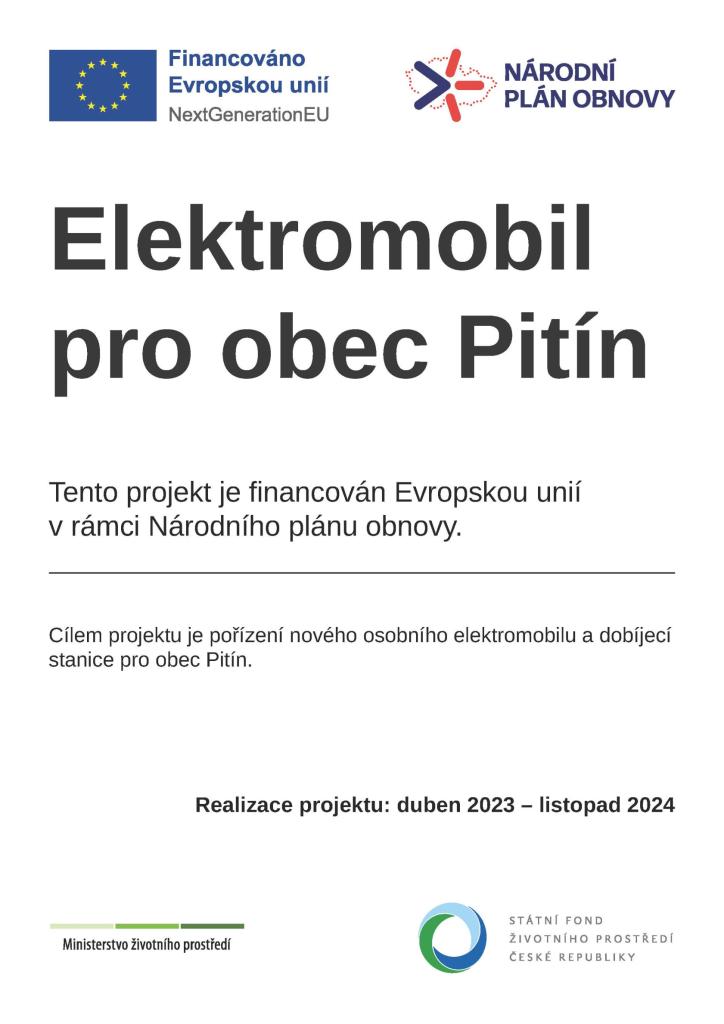 Financováno Evropskou unií
NextGenerationEU

NÁRODNÍ PLÁN OBNOVY

Elektromobil pro obec Pitín

Tento projekt je financován Evropskou unií v rámci Národního plánu obnovy.

Cílem projektu je pořízení nového osobního elektromobilu a dobíjecí stanice pro obec Pitín.

Realizace projektu: duben 2023 – listopad 2024

Ministerstvo životního prostředí

STÁTNÍ FOND ŽIVOTNÍHO PROSTŘEDÍ ČESKÉ REPUBLIKY